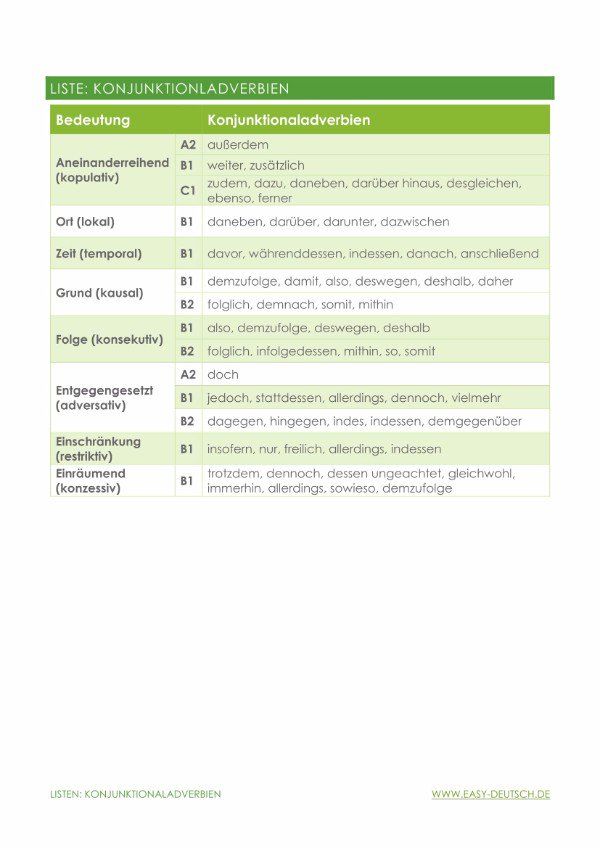 LISTE: KONJUNKTIONLADVERBIEN

| Bedeutung | | Konjunktionaladverbien |
|---|---|---|
| Aneinanderreihend (kopulativ) | A2 | außerdem |
| | B1 | weiter, zusätzlich |
| | C1 | zudem, dazu, daneben, darüber hinaus, desgleichen, ebenso, ferner |
| Ort (lokal) | B1 | daneben, darüber, darunter, dazwischen |
| Zeit (temporal) | B1 | davor, währenddessen, indessen, danach, anschließend |
| Grund (kausal) | B1 | demzufolge, damit, also, deswegen, deshalb, daher |
| | B2 | folglich, demnach, somit, mithin |
| Folge (konsekutiv) | B1 | also, demzufolge, deswegen, deshalb |
| | B2 | folglich, infolgedessen, mithin, so, somit |
| Entgegengesetzt (adversativ) | A2 | doch |
| | B1 | jedoch, stattdessen, allerdings, dennoch, vielmehr |
| | B2 | dagegen, hingegen, indes, indessen, demgegenüber |
| Einschränkung (restriktiv) | B1 | insofern, nur, freilich, allerdings, indessen |
| Einräumend (konzessiv) | B1 | trotzdem, dennoch, dessen ungeachtet, gleichwohl, immerhin, allerdings, sowieso, demzufolge |

LISTEN: KONJUNKTIONALADVERBIEN

WWW.EASY-DEUTSCH.DE